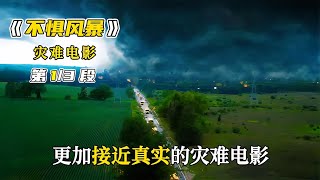 《不惧风暴》
灾难电影
第1/3段

更加接近真实的灾难电影